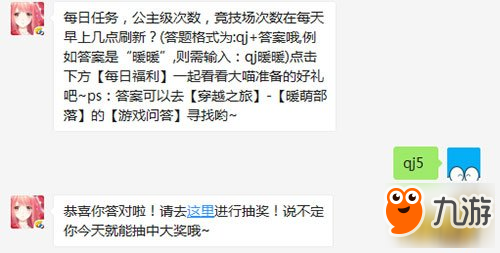 每日任务，公主级次数，竞技场次数在每天早上几点刷新？(答题格式为:qj+答案哦,例如答案是“暖暖”,则需输入：qj暖暖)点击下方【每日福利】一起看看大喵准备的好礼吧~ps：答案可以去【穿越之旅】-【暖萌部落】的【游戏问答】寻找哟~

qj5

恭喜你答对啦！请去这里进行抽奖！说不定你今天就能抽中大奖哦~

九游